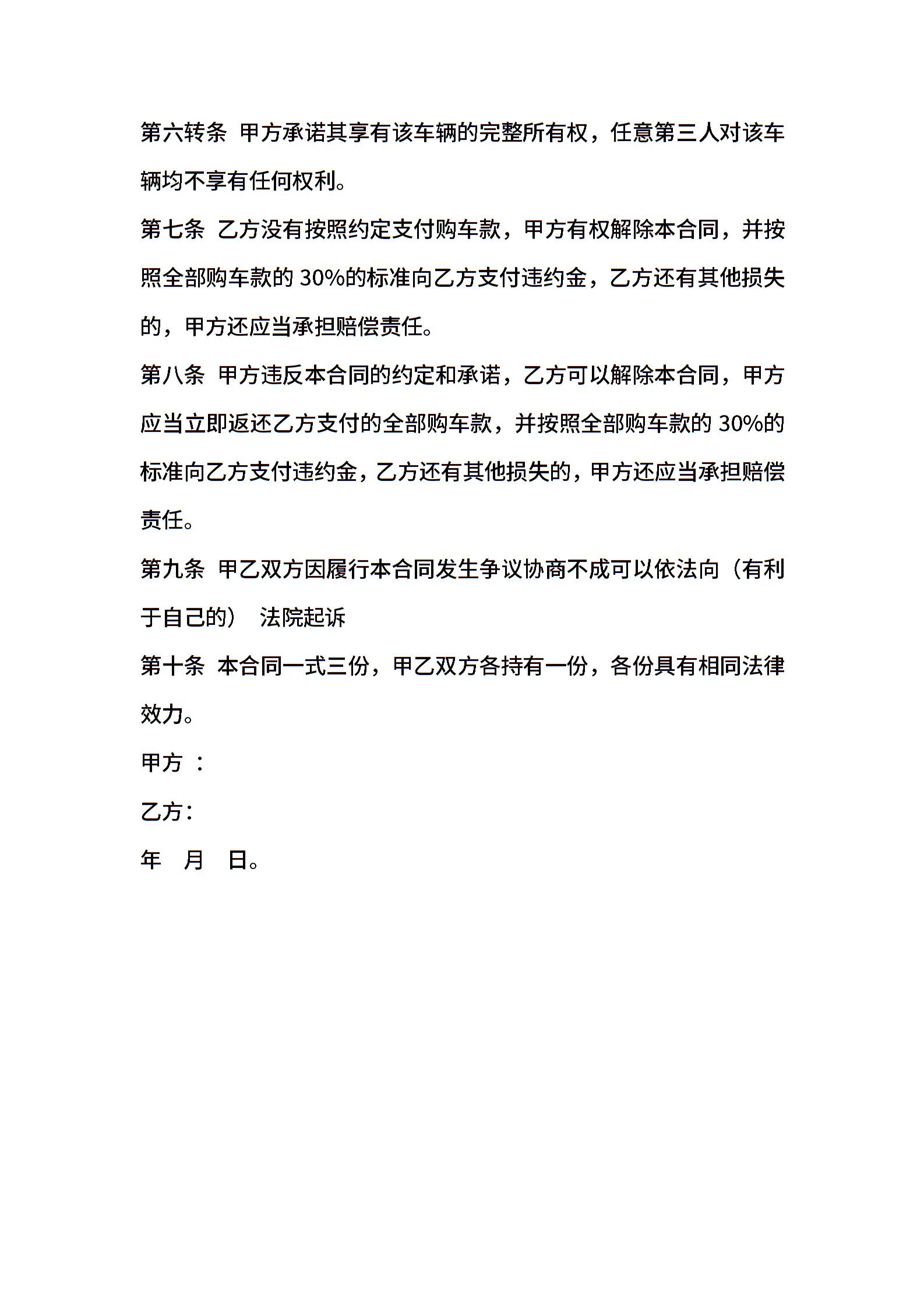 第六转条 甲方承诺其享有该车辆的完整所有权，任意第三人对该车辆均不享有任何权利。

第七条 乙方没有按照约定支付购车款，甲方有权解除本合同，并按照全部购车款的 30%的标准向乙方支付违约金，乙方还有其他损失的，甲方还应当承担赔偿责任。

第八条 甲方违反本合同的约定和承诺，乙方可以解除本合同，甲方应当立即返还乙方支付的全部购车款，并按照全部购车款的 30%的标准向乙方支付违约金，乙方还有其他损失的，甲方还应当承担赔偿责任。

第九条 甲乙双方因履行本合同发生争议协商不成可以依法向（有利于自己的） 法院起诉

第十条 本合同一式三份，甲乙双方各持有一份，各份具有相同法律效力。

甲方 ：

乙方：

年 月 日。